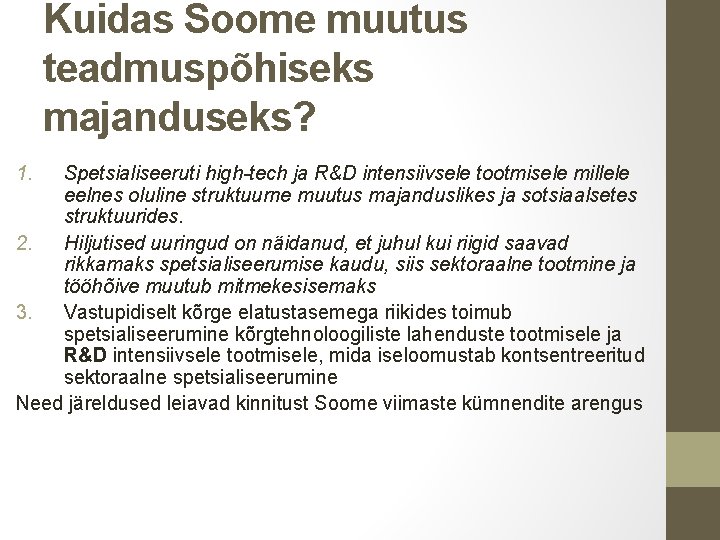 Kuidas Soome muutus teadmuspõhiseks majanduseks?

1. Spetsialiseeruti high-tech ja R&D intensiivsele tootmisele millele eelnes oluline struktuurne muutus majanduslikes ja sotsiaalsetes struktuurides.
2. Hiljutised uuringud on näidanud, et juhul kui riigid saavad rikkamaks spetsialiseerumise kaudu, siis sektoraalne tootmine ja tööhõive muutub mitmekesisemaks
3. Vastupidiselt kõrge elatustasemega riikides toimub spetsialiseerumine kõrgtehnoloogiliste lahenduste tootmisele ja R&D intensiivsele tootmisele, mida iseloomustab kontsentreeritud sektoraalne spetsialiseerumine

Need järeldused leiavad kinnitust Soome viimaste kümnendite arengus